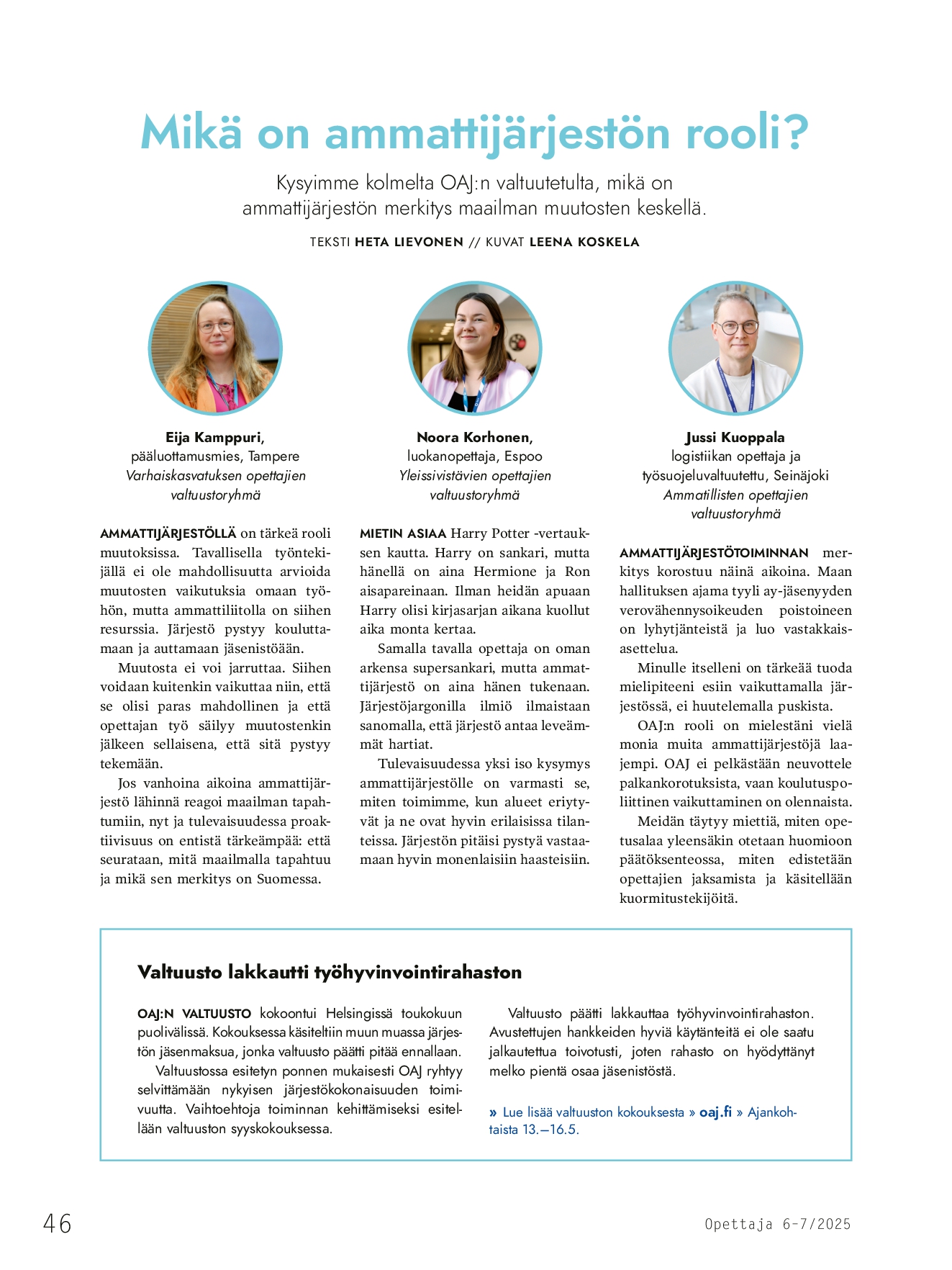 Mikä on ammattijärjestön rooli?

Kysyimme kolmelta OAJ:n valtuutetulta, mikä on ammattijärjestön merkitys maailman muutosten keskellä.

TEKSTI HETA LIEVONEN // KUVAT LEENA KOSKELA

Eija Kamppuri,
pääluottamusmies, Tampere
Varhaiskasvatuksen opettajien valtuustoryhmä

AMMATTIJÄRJESTÖLLÄ on tärkeä rooli muutoksissa. Tavallisella työntekijällä ei ole mahdollisuutta arvioida muutosten vaikutuksia omaan työhön, mutta ammattiliitolla on siihen resurssia. Järjestö pystyy kouluttamaan ja auttamaan jäsenistöään.

Muutosta ei voi jarruttaa. Siihen voidaan kuitenkin vaikuttaa niin, että se olisi paras mahdollinen ja että opettajan työ säilyy muutostenkin jälkeen sellaisena, että sitä pystyy tekemään.

Jos vanhoina aikoina ammattijärjestö lähinnä reagoi maailman tapahtumiin, nyt ja tulevaisuudessa proaktiivisuus on entistä tärkeämpää: että seurataan, mitä maailmalla tapahtuu ja mikä sen merkitys on Suomessa.

Noora Korhonen,
luokanopettaja, Espoo
Yleissivistävien opettajien valtuustoryhmä

MIETIN ASIAA Harry Potter -vertauksen kautta. Harry on sankari, mutta hänellä on aina Hermione ja Ron aisapareinaan. Ilman heidän apuaan Harry olisi kirjasarjan aikana kuollut aika monta kertaa.

Samalla tavalla opettaja on oman arkensa supersankari, mutta ammattijärjestö on aina hänen tukenaan. Järjestöjargonilla ilmiö ilmaistaan sanomalla, että järjestö antaa leveämmät hartiat.

Tulevaisuudessa yksi iso kysymys ammattijärjestölle on varmasti se, miten toimimme, kun alueet eriytyvät ja ne ovat hyvin erilaisissa tilanteissa. Järjestön pitäisi pystyä vastaamaan hyvin monenlaisiin haasteisiin.

Jussi Kuoppala
logistiikan opettaja ja työsuojeluvaltuutettu, Seinäjoki
Ammatillisten opettajien valtuustoryhmä

AMMATTIJÄRJESTÖTOIMINNAN merkitys korostuu näinä aikoina. Maan hallituksen ajama tyyli ay-jäsenyyden verovähennysoikeuden poistoineen on lyhytjänteistä ja luo vastakkaisasettelua.

Minulle itselleni on tärkeää tuoda mielipiteeni esiin vaikuttamalla järjestössä, ei huutelemalla puskista.

OAJ:n rooli on mielestäni vielä monia muita ammattijärjestöjä laajempi. OAJ ei pelkästään neuvottele palkankorotuksista, vaan koulutuspoliittinen vaikuttaminen on olennaista.

Meidän täytyy miettiä, miten opetusalaa yleensäkin otetaan huomioon päätöksenteossa, miten edistetään opettajien jaksamista ja käsitellään kuormitustekijöitä.

Valtuusto lakkautti työhyvinvointirahaston

OAJ:N VALTUUSTO kokoontui Helsingissä toukokuun puolivälissä. Kokouksessa käsiteltiin muun muassa järjestön jäsenmaksua, jonka valtuusto päätti pitää ennallaan.

Valtuustossa esitetyn ponnen mukaisesti OAJ ryhtyy selvittämään nykyisen järjestökokonaisuuden toimivuutta. Vaihtoehtoja toiminnan kehittämiseksi esitellään valtuuston syyskokouksessa.

Valtuusto päätti lakkauttaa työhyvinvointirahaston. Avustettujen hankkeiden hyviä käytänteitä ei ole saatu jalkautettua toivotusti, joten rahasto on hyödyttänyt melko pientä osaa jäsenistöstä.

» Lue lisää valtuuston kokouksesta » oaj.fi » Ajankohtaista 13.–16.5.

46

Opettaja 6-7/2025